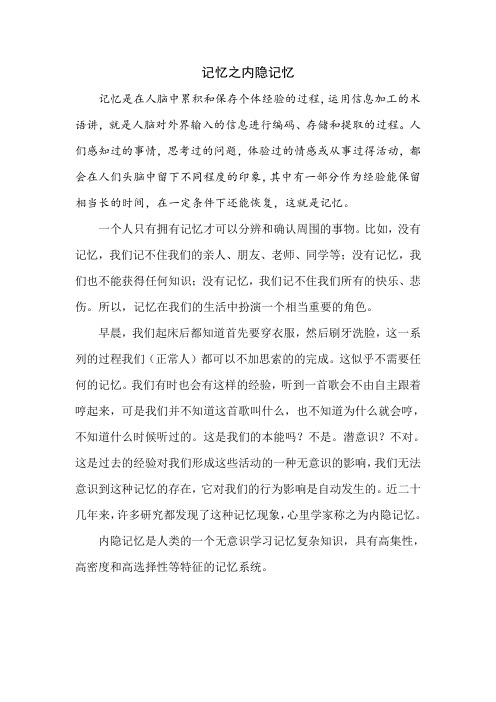 记忆之内隐记忆

记忆是在人脑中累积和保存个体经验的过程，运用信息加工的术语讲，就是人脑对外界输入的信息进行编码、存储和提取的过程。人们感知过的事情，思考过的问题，体验过的情感或从事过得活动，都会在人们头脑中留下不同程度的印象，其中有一部分作为经验能保留相当长的时间，在一定条件下还能恢复，这就是记忆。

一个人只有拥有记忆才可以分辨和确认周围的事物。比如，没有记忆，我们记不住我们的亲人、朋友、老师、同学等；没有记忆，我们也不能获得任何知识；没有记忆，我们记不住我们所有的快乐、悲伤。所以，记忆在我们的生活中扮演一个相当重要的角色。

早晨，我们起床后都知道首先要穿衣服，然后刷牙洗脸，这一系列的过程我们（正常人）都可以不加思索的的完成。这似乎不需要任何的记忆。我们有时也会有这样的经验，听到一首歌会不由自主跟着哼起来，可是我们并不知道这首歌叫什么，也不知道为什么就会哼，不知道什么时候听过的。这是我们的本能吗？不是。潜意识？不对。这是过去的经验对我们形成这些活动的一种无意识的影响，我们无法意识到这种记忆的存在，它对我们的行为影响是自动发生的。近二十几年来，许多研究都发现了这种记忆现象，心里学家称之为内隐记忆。

内隐记忆是人类的一个无意识学习记忆复杂知识，具有高集性，高密度和高选择性等特征的记忆系统。